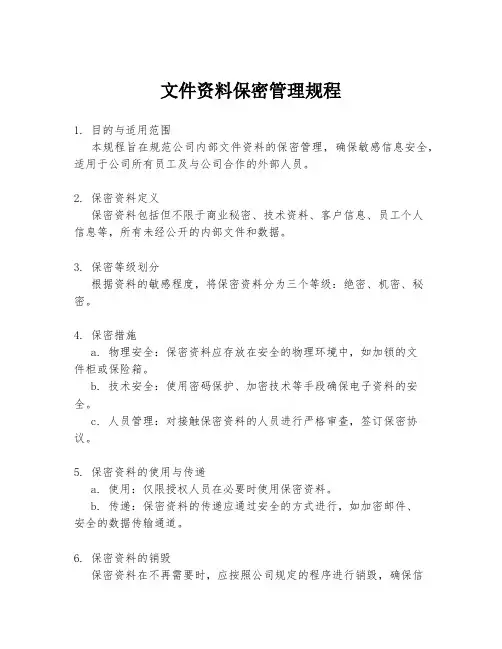 文件资料保密管理规程

1. 目的与适用范围
本规程旨在规范公司内部文件资料的保密管理，确保敏感信息安全，适用于公司所有员工及与公司合作的外部人员。

2. 保密资料定义
保密资料包括但不限于商业秘密、技术资料、客户信息、员工个人信息等，所有未经公开的内部文件和数据。

3. 保密等级划分
根据资料的敏感程度，将保密资料分为三个等级：绝密、机密、秘密。

4. 保密措施
a. 物理安全：保密资料应存放在安全的物理环境中，如加锁的文件柜或保险箱。
b. 技术安全：使用密码保护、加密技术等手段确保电子资料的安全。
c. 人员管理：对接触保密资料的人员进行严格审查，签订保密协议。

5. 保密资料的使用与传递
a. 使用：仅限授权人员在必要时使用保密资料。
b. 传递：保密资料的传递应通过安全的方式进行，如加密邮件、安全的数据传输通道。

6. 保密资料的销毁
保密资料在不再需要时，应按照公司规定的程序进行销毁，确保信